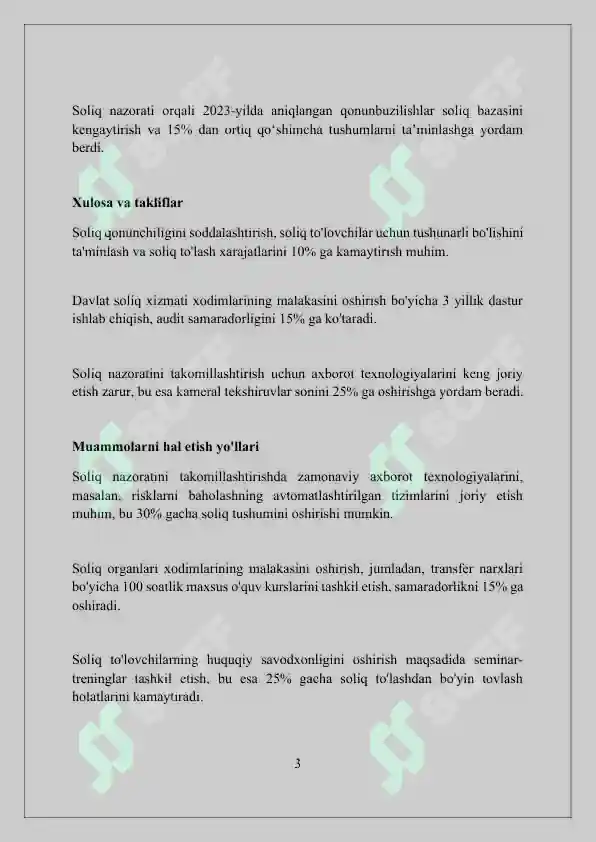 Soliq nazorati orqali 2023-yilda aniqlangan qonunbuzilishlar soliq bazasini kengaytirish va 15% dan ortiq qo'shimcha tushumlarni ta'minlashga yordam berdi.

Xulosa va takliflar

Soliq qonunchiligini soddalashtirish, soliq to'lovchilar uchun tushunarli bo'lishini ta'minlash va soliq to'lash xarajatlarini 10% ga kamaytirish muhim.

Davlat soliq xizmati xodimlarining malakasini oshirish bo'yicha 3 yillik dastur ishlab chiqish, audit samaradorligini 15% ga ko'taradi.

Soliq nazoratini takomillashtirish uchun axborot texnologiyalarini keng joriy etish zarur, bu esa kameral tekshiruvlar sonini 25% ga oshirishga yordam beradi.

Muammolarni hal etish yo'llari

Soliq nazoratini takomillashtirishda zamonaviy axborot texnologiyalarini, masalan, risklarni baholashning avtomatlashtirilgan tizimlarini joriy etish muhim, bu 30% gacha soliq tushumini oshirishi mumkin.

Soliq organlari xodimlarining malakasini oshirish, jumladan, transfer narxlari bo'yicha 100 soatlik maxsus o'quv kurslarini tashkil etish, samaradorlikni 15% ga oshiradi.

Soliq to'lovchilarning huquqiy savodxonligini oshirish maqsadida seminar-treninglar tashkil etish, bu esa 25% gacha soliq to'lashdan bo'yin tovlash holatlarini kamaytiradi.

3